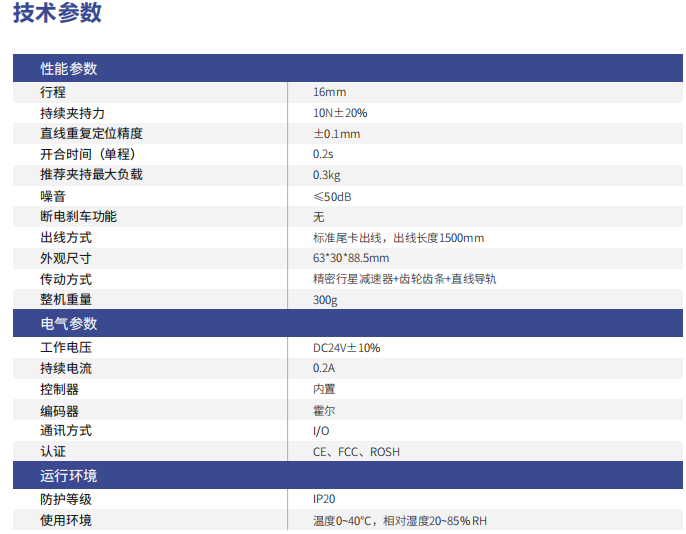 技术参数

| 性能参数 | |
|---|---|
| 行程 | 16mm |
| 持续夹持力 | 10N±20% |
| 直线重复定位精度 | ±0.1mm |
| 开合时间（单程） | 0.2s |
| 推荐夹持最大负载 | 0.3kg |
| 噪音 | ≤50dB |
| 断电刹车功能 | 无 |
| 出线方式 | 标准尾卡出线，出线长度1500mm |
| 外观尺寸 | 63*30*88.5mm |
| 传动方式 | 精密行星减速器+齿轮齿条+直线导轨 |
| 整机重量 | 300g |
| 电气参数 | |
| 工作电压 | DC24V±10% |
| 持续电流 | 0.2A |
| 控制器 | 内置 |
| 编码器 | 霍尔 |
| 通讯方式 | I/O |
| 认证 | CE、FCC、ROSH |
| 运行环境 | |
| 防护等级 | IP20 |
| 使用环境 | 温度0~40°C，相对湿度20~85%RH |